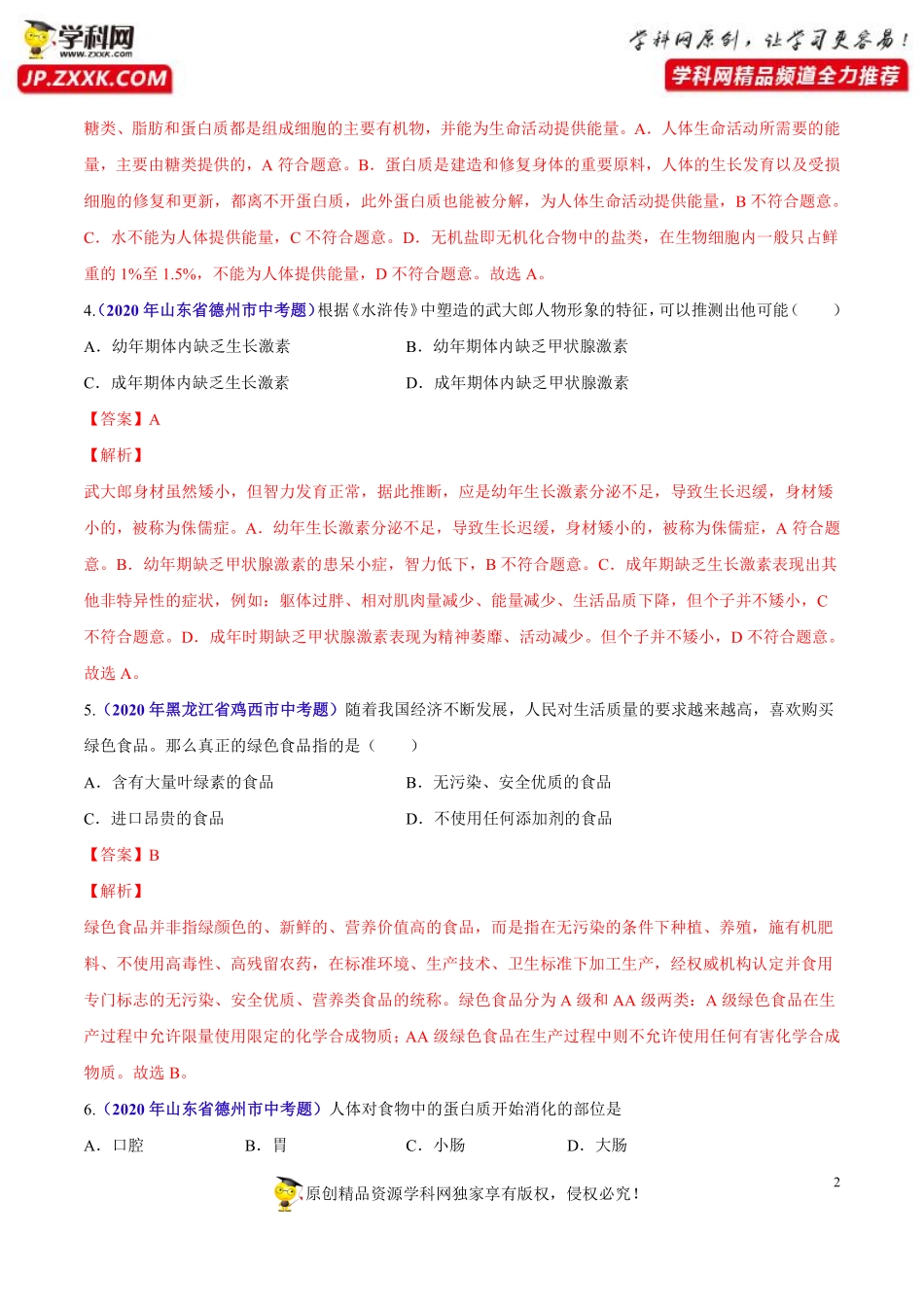 学科网
www.zxxk.com
JP.ZXXK.COM

学科网原创，让学习更容易！
学科网精品频道全力推荐

糖类、脂肪和蛋白质都是组成细胞的主要有机物，并能为生命活动提供能量。A．人体生命活动所需要的能量，主要由糖类提供的，A 符合题意。B．蛋白质是建造和修复身体的重要原料，人体的生长发育以及受损细胞的修复和更新，都离不开蛋白质，此外蛋白质也能被分解，为人体生命活动提供能量，B 不符合题意。C．水不能为人体提供能量，C 不符合题意。D．无机盐即无机化合物中的盐类，在生物细胞内一般只占鲜重的 1%至 1.5%，不能为人体提供能量，D 不符合题意。故选 A。

4.（2020 年山东省德州市中考题）根据《水浒传》中塑造的武大郎人物形象的特征，可以推测出他可能（　　）

A．幼年期体内缺乏生长激素
B．幼年期体内缺乏甲状腺激素
C．成年期体内缺乏生长激素
D．成年期体内缺乏甲状腺激素

【答案】A

【解析】

武大郎身材虽然矮小，但智力发育正常，据此推断，应是幼年生长激素分泌不足，导致生长迟缓，身材矮小的，被称为侏儒症。A．幼年生长激素分泌不足，导致生长迟缓，身材矮小的，被称为侏儒症，A 符合题意。B．幼年期缺乏甲状腺激素的患呆小症，智力低下，B 不符合题意。C．成年期缺乏生长激素表现出其他非特异性的症状，例如：躯体过胖、相对肌肉量减少、能量减少、生活品质下降，但个子并不矮小，C 不符合题意。D．成年时期缺乏甲状腺激素表现为精神萎靡、活动减少。但个子并不矮小，D 不符合题意。故选 A。

5.（2020 年黑龙江省鸡西市中考题）随着我国经济不断发展，人民对生活质量的要求越来越高，喜欢购买绿色食品。那么真正的绿色食品指的是（　　）

A．含有大量叶绿素的食品
B．无污染、安全优质的食品
C．进口昂贵的食品
D．不使用任何添加剂的食品

【答案】B

【解析】

绿色食品并非指绿颜色的、新鲜的、营养价值高的食品，而是指在无污染的条件下种植、养殖，施有机肥料、不使用高毒性、高残留农药，在标准环境、生产技术、卫生标准下加工生产，经权威机构认定并食用专门标志的无污染、安全优质、营养类食品的统称。绿色食品分为 A 级和 AA 级两类：A 级绿色食品在生产过程中允许限量使用限定的化学合成物质；AA 级绿色食品在生产过程中则不允许使用任何有害化学合成物质。故选 B。

6.（2020 年山东省德州市中考题）人体对食物中的蛋白质开始消化的部位是

A．口腔　　B．胃　　C．小肠　　D．大肠

2

原创精品资源学科网独家享有版权，侵权必究！